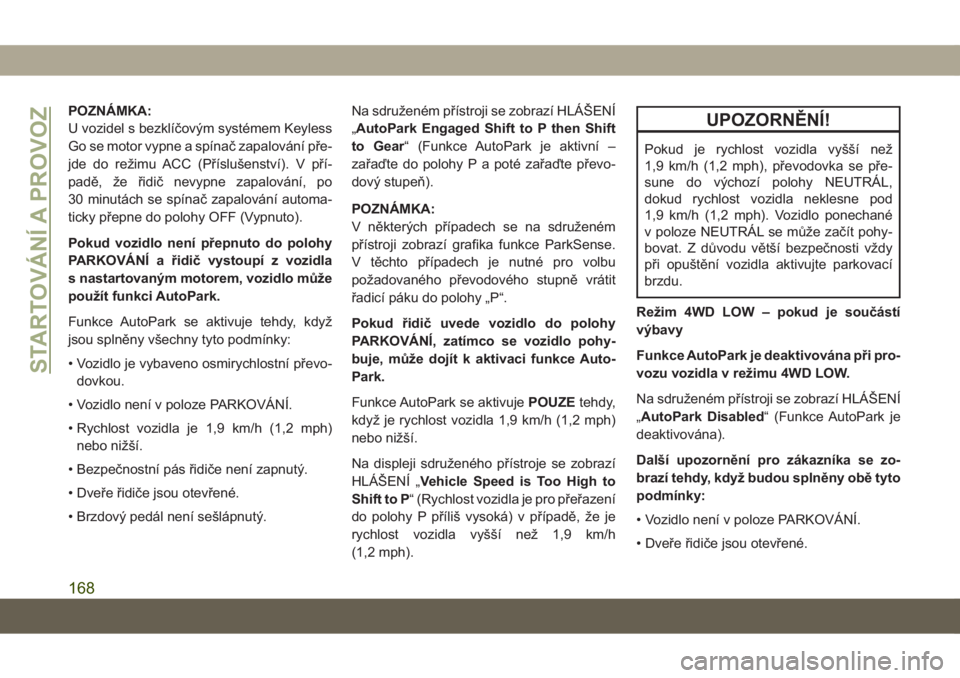 STARTOVÁNÍ A PROVOZ

POZNÁMKA:
U vozidel s bezklíčovým systémem Keyless Go se motor vypne a spínač zapalování přejde do režimu ACC (Příslušenství). V případě, že řidič nevypne zapalování, po 30 minutách se spínač zapalování automaticky přepne do polohy OFF (Vypnuto).

Pokud vozidlo není přepnuto do polohy PARKOVÁNÍ a řidič vystoupí z vozidla s nastartovaným motorem, vozidlo může použít funkci AutoPark.

Funkce AutoPark se aktivuje tehdy, když jsou splněny všechny tyto podmínky:

• Vozidlo je vybaveno osmirychlostní převodovkou.

• Vozidlo není v poloze PARKOVÁNÍ.

• Rychlost vozidla je 1,9 km/h (1,2 mph) nebo nižší.

• Bezpečnostní pás řidiče není zapnutý.

• Dveře řidiče jsou otevřené.

• Brzdový pedál není sešlápnutý.

Na sdruženém přístroji se zobrazí HLÁŠENÍ „AutoPark Engaged Shift to P then Shift to Gear“ (Funkce AutoPark je aktivní – zařaďte do polohy P a poté zařaďte převodový stupeň).

POZNÁMKA:
V některých případech se na sdruženém přístroji zobrazí grafika funkce ParkSense. V těchto případech je nutné pro volbu požadovaného převodového stupně vrátit řadicí páku do polohy „P“.

Pokud řidič uvede vozidlo do polohy PARKOVÁNÍ, zatímco se vozidlo pohybuje, může dojít k aktivaci funkce AutoPark.

Funkce AutoPark se aktivuje POUZE tehdy, když je rychlost vozidla 1,9 km/h (1,2 mph) nebo nižší.

Na displeji sdruženého přístroje se zobrazí HLÁŠENÍ „Vehicle Speed is Too High to Shift to P“ (Rychlost vozidla je pro přeřazení do polohy P příliš vysoká) v případě, že je rychlost vozidla vyšší než 1,9 km/h (1,2 mph).

UPOZORNĚNÍ!

Pokud je rychlost vozidla vyšší než 1,9 km/h (1,2 mph), převodovka se přesune do výchozí polohy NEUTRÁL, dokud rychlost vozidla neklesne pod 1,9 km/h (1,2 mph). Vozidlo ponechané v poloze NEUTRÁL se může začít pohybovat. Z důvodu větší bezpečnosti vždy při opuštění vozidla aktivujte parkovací brzdu.

Režim 4WD LOW – pokud je součástí výbavy

Funkce AutoPark je deaktivována při provozu vozidla v režimu 4WD LOW.

Na sdruženém přístroji se zobrazí HLÁŠENÍ „AutoPark Disabled“ (Funkce AutoPark je deaktivována).

Další upozornění pro zákazníka se zobrazí tehdy, když budou splněny obě tyto podmínky:

• Vozidlo není v poloze PARKOVÁNÍ.

• Dveře řidiče jsou otevřené.

168

carmanualsonline.info